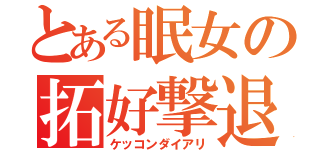 とある眠女の
拓好撃退
ケッコンダイアリ